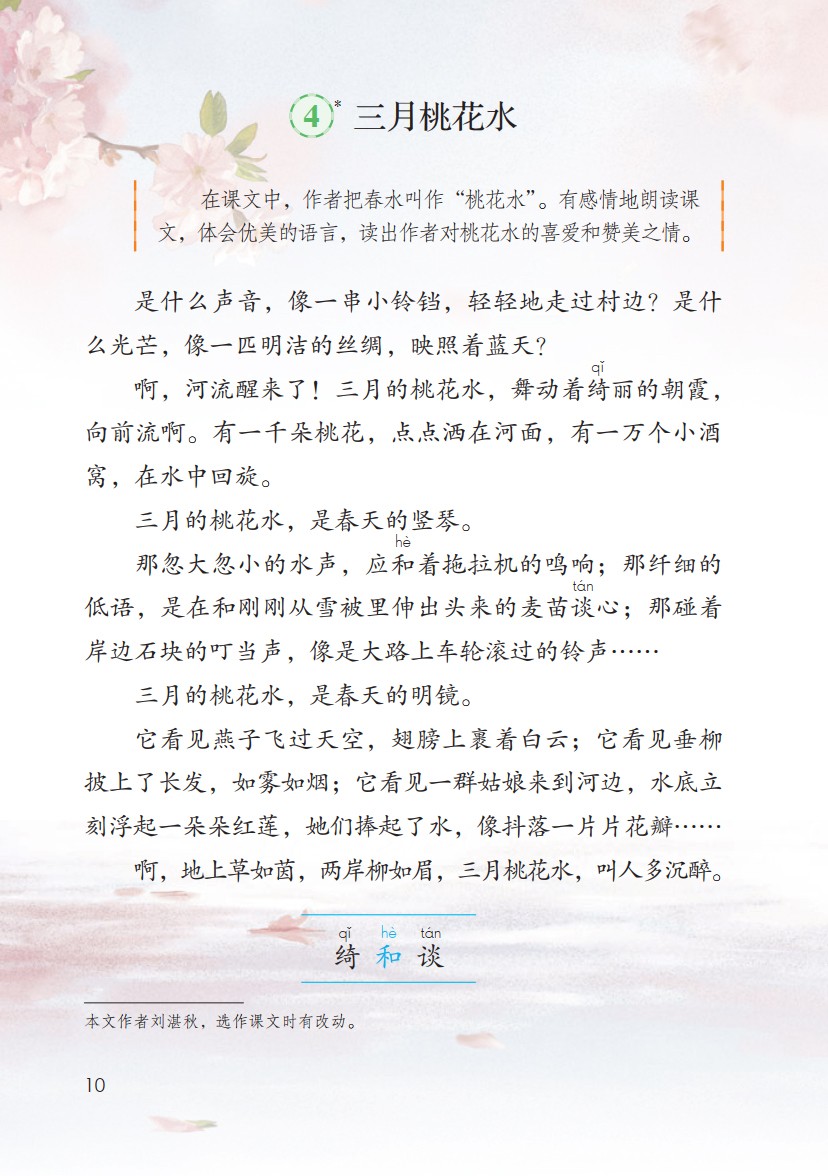 4* 三月桃花水

在课文中，作者把春水叫作“桃花水”。有感情地朗读课文，体会优美的语言，读出作者对桃花水的喜爱和赞美之情。

是什么声音，像一串小铃铛，轻轻地走过村边？是什么光芒，像一匹明洁的丝绸，映照着蓝天？

啊，河流醒来了！三月的桃花水，舞动着绮（qǐ）丽的朝霞，向前流啊。有一千朵桃花，点点洒在河面，有一万个小酒窝，在水中回旋。

三月的桃花水，是春天的竖琴。

那忽大忽小的水声，应和（hè）着拖拉机的鸣响；那纤细的低语，是在和刚刚从雪被里伸出头来的麦苗谈（tán）心；那碰着岸边石块的叮当声，像是大路上车轮滚过的铃声……

三月的桃花水，是春天的明镜。

它看见燕子飞过天空，翅膀上裹着白云；它看见垂柳披上了长发，如雾如烟；它看见一群姑娘来到河边，水底立刻浮起一朵朵红莲，她们捧起了水，像抖落一片片花瓣……

啊，地上草如茵，两岸柳如眉，三月桃花水，叫人多沉醉。

qǐ hè tán
绮 和 谈

本文作者刘湛秋，选作课文时有改动。

10